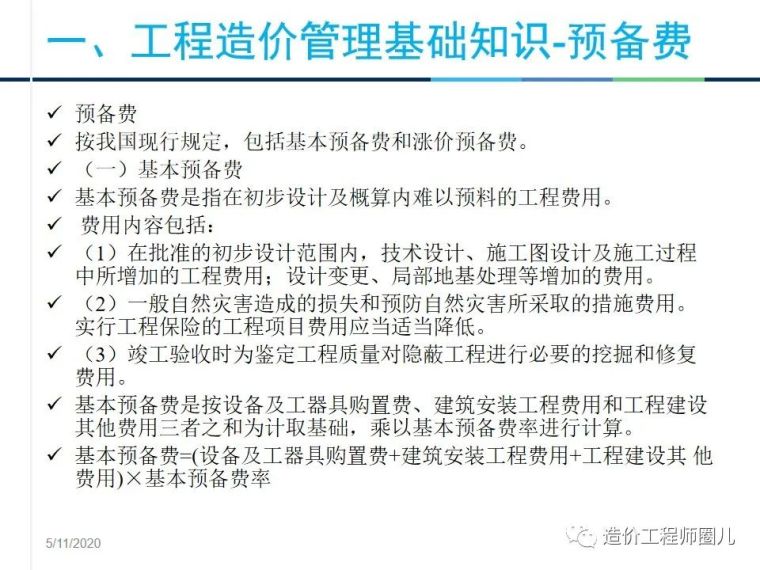 一、工程造价管理基础知识-预备费

✓ 预备费
✓ 按我国现行规定，包括基本预备费和涨价预备费。
✓ （一）基本预备费
✓ 基本预备费是指在初步设计及概算内难以预料的工程费用。
✓ 费用内容包括：
✓ （1）在批准的初步设计范围内，技术设计、施工图设计及施工过程中所增加的工程费用；设计变更、局部地基处理等增加的费用。
✓ （2）一般自然灾害造成的损失和预防自然灾害所采取的措施费用。实行工程保险的工程项目费用应当适当降低。
✓ （3）竣工验收时为鉴定工程质量对隐蔽工程进行必要的挖掘和修复费用。
✓ 基本预备费是按设备及工器具购置费、建筑安装工程费用和工程建设其他费用三者之和为计取基础，乘以基本预备费率进行计算。
✓ 基本预备费=(设备及工器具购置费+建筑安装工程费用+工程建设其 他费用)×基本预备费率

5/11/2020

造价工程师圈儿